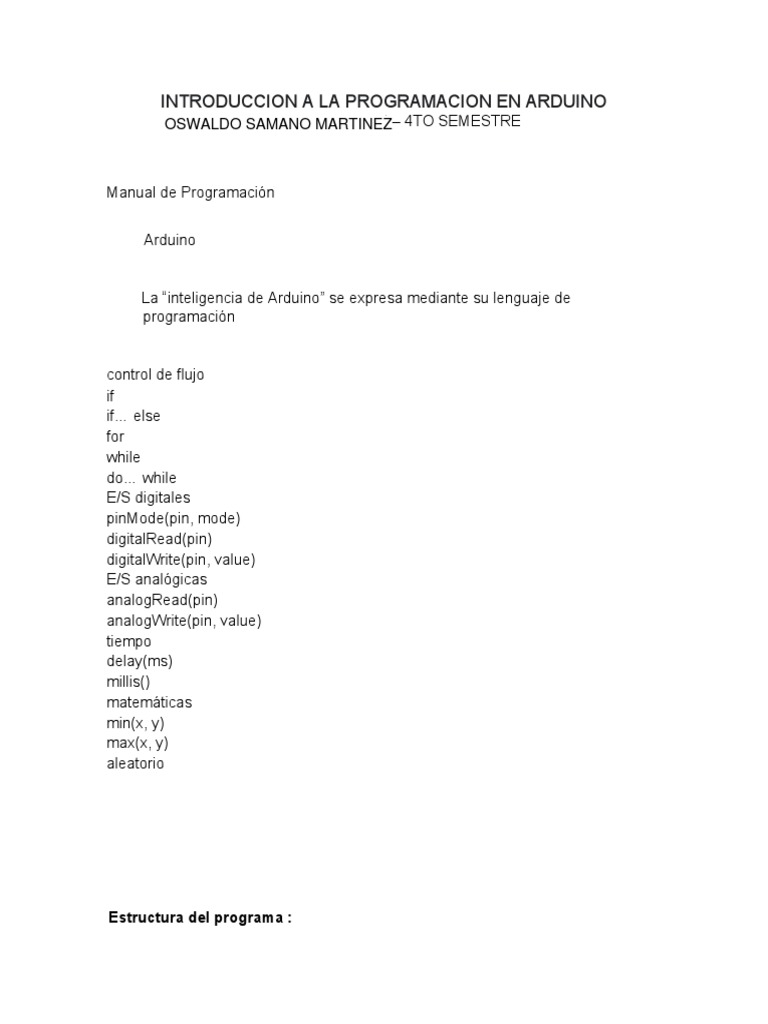 INTRODUCCION A LA PROGRAMACION EN ARDUINO
OSWALDO SAMANO MARTINEZ– 4TO SEMESTRE

Manual de Programación

Arduino

La “inteligencia de Arduino” se expresa mediante su lenguaje de programación

control de flujo
if
if... else
for
while
do... while
E/S digitales
pinMode(pin, mode)
digitalRead(pin)
digitalWrite(pin, value)
E/S analógicas
analogRead(pin)
analogWrite(pin, value)
tiempo
delay(ms)
millis()
matemáticas
min(x, y)
max(x, y)
aleatorio

Estructura del programa :